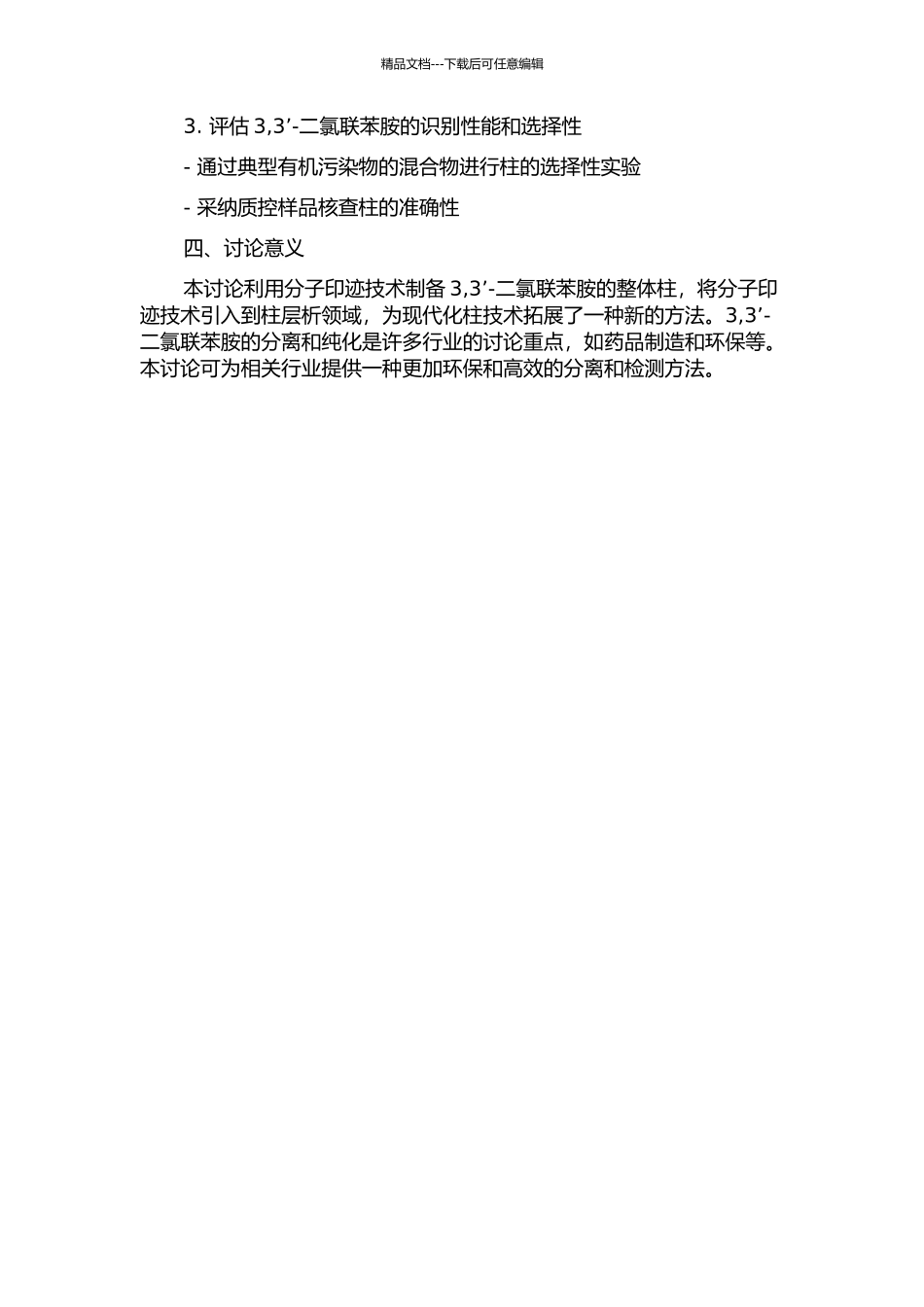 精品文档---下载后可任意编辑

3. 评估 3,3’-二氯联苯胺的识别性能和选择性

- 通过典型有机污染物的混合物进行柱的选择性实验

- 采纳质控样品核查柱的准确性

四、讨论意义

本讨论利用分子印迹技术制备 3,3’-二氯联苯胺的整体柱，将分子印迹技术引入到柱层析领域，为现代化柱技术拓展了一种新的方法。3,3’-二氯联苯胺的分离和纯化是许多行业的讨论重点，如药品制造和环保等。本讨论可为相关行业提供一种更加环保和高效的分离和检测方法。